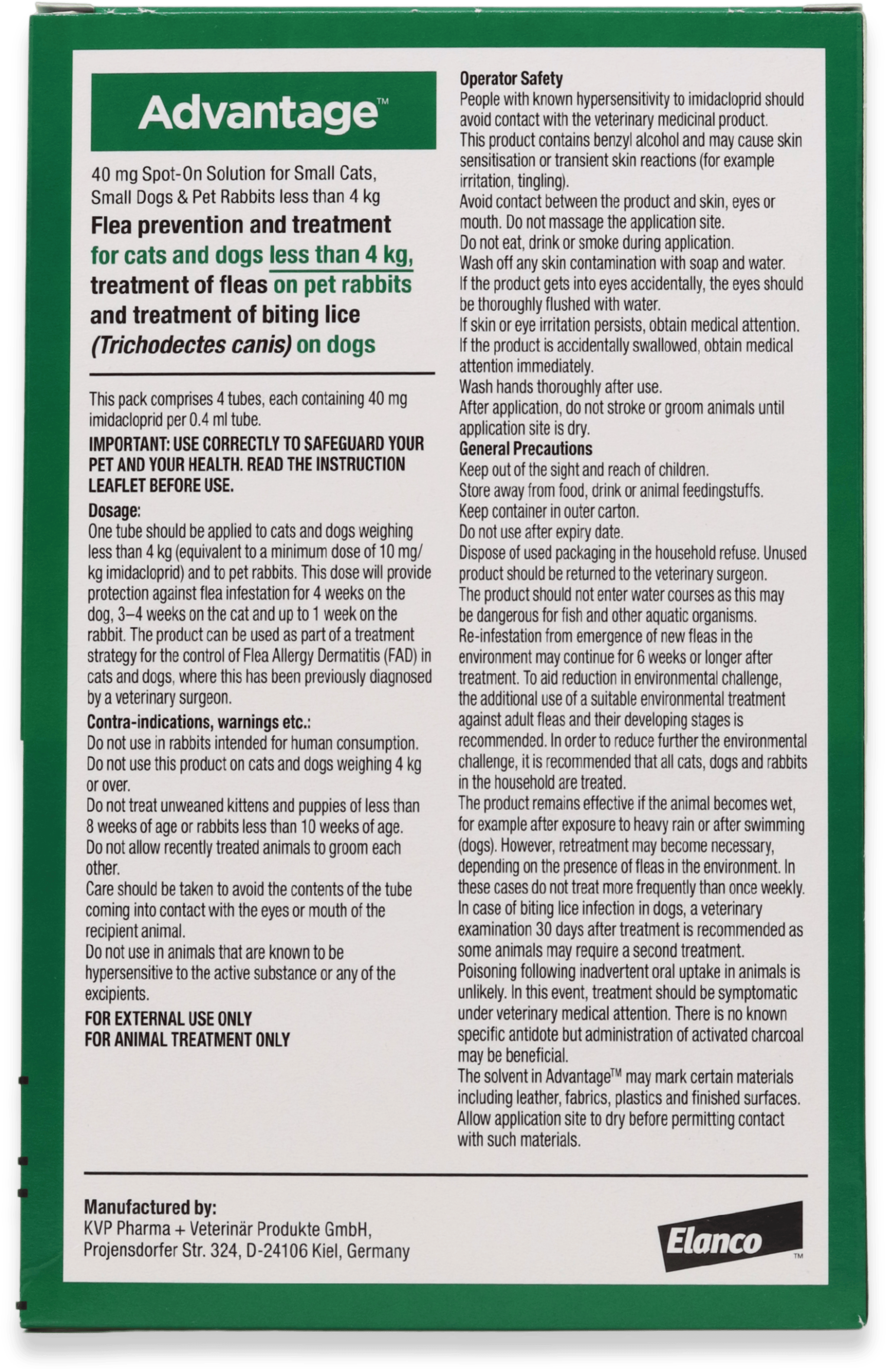 Advantage™

40 mg Spot-On Solution for Small Cats, Small Dogs & Pet Rabbits less than 4 kg

Flea prevention and treatment for cats and dogs less than 4 kg, treatment of fleas on pet rabbits and treatment of biting lice (Trichodectes canis) on dogs

This pack comprises 4 tubes, each containing 40 mg imidacloprid per 0.4 ml tube.

IMPORTANT: USE CORRECTLY TO SAFEGUARD YOUR PET AND YOUR HEALTH. READ THE INSTRUCTION LEAFLET BEFORE USE.

Dosage:
One tube should be applied to cats and dogs weighing less than 4 kg (equivalent to a minimum dose of 10 mg/kg imidacloprid) and to pet rabbits. This dose will provide protection against flea infestation for 4 weeks on the dog, 3–4 weeks on the cat and up to 1 week on the rabbit. The product can be used as part of a treatment strategy for the control of Flea Allergy Dermatitis (FAD) in cats and dogs, where this has been previously diagnosed by a veterinary surgeon.

Contra-indications, warnings etc.:
Do not use in rabbits intended for human consumption.
Do not use this product on cats and dogs weighing 4 kg or over.
Do not treat unweaned kittens and puppies of less than 8 weeks of age or rabbits less than 10 weeks of age.
Do not allow recently treated animals to groom each other.
Care should be taken to avoid the contents of the tube coming into contact with the eyes or mouth of the recipient animal.
Do not use in animals that are known to be hypersensitive to the active substance or any of the excipients.

FOR EXTERNAL USE ONLY
FOR ANIMAL TREATMENT ONLY

Operator Safety
People with known hypersensitivity to imidacloprid should avoid contact with the veterinary medicinal product.
This product contains benzyl alcohol and may cause skin sensitisation or transient skin reactions (for example irritation, tingling).
Avoid contact between the product and skin, eyes or mouth. Do not massage the application site.
Do not eat, drink or smoke during application.
Wash off any skin contamination with soap and water.
If the product gets into eyes accidentally, the eyes should be thoroughly flushed with water.
If skin or eye irritation persists, obtain medical attention.
If the product is accidentally swallowed, obtain medical attention immediately.
Wash hands thoroughly after use.
After application, do not stroke or groom animals until application site is dry.
General Precautions
Keep out of the sight and reach of children.
Store away from food, drink or animal feedingstuffs.
Keep container in outer carton.
Do not use after expiry date.
Dispose of used packaging in the household refuse. Unused product should be returned to the veterinary surgeon.
The product should not enter water courses as this may be dangerous for fish and other aquatic organisms.
Re-infestation from emergence of new fleas in the environment may continue for 6 weeks or longer after treatment. To aid reduction in environmental challenge, the additional use of a suitable environmental treatment against adult fleas and their developing stages is recommended. In order to reduce further the environmental challenge, it is recommended that all cats, dogs and rabbits in the household are treated.
The product remains effective if the animal becomes wet, for example after exposure to heavy rain or after swimming (dogs). However, retreatment may become necessary, depending on the presence of fleas in the environment. In these cases do not treat more frequently than once weekly.
In case of biting lice infection in dogs, a veterinary examination 30 days after treatment is recommended as some animals may require a second treatment.
Poisoning following inadvertent oral uptake in animals is unlikely. In this event, treatment should be symptomatic under veterinary medical attention. There is no known specific antidote but administration of activated charcoal may be beneficial.
The solvent in Advantage™ may mark certain materials including leather, fabrics, plastics and finished surfaces. Allow application site to dry before permitting contact with such materials.

Manufactured by:
KVP Pharma + Veterinär Produkte GmbH,
Projensdorfer Str. 324, D-24106 Kiel, Germany

Elanco™